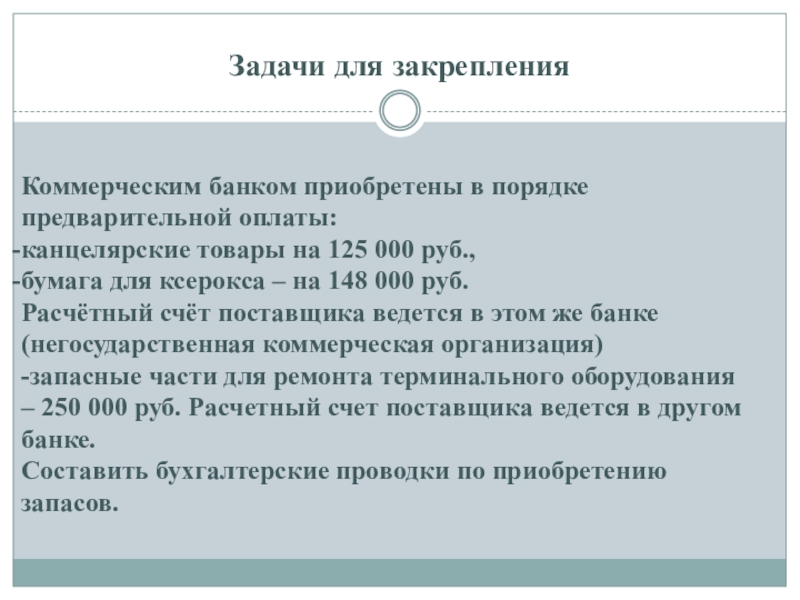 Задачи для закрепления

Коммерческим банком приобретены в порядке предварительной оплаты:
-канцелярские товары на 125 000 руб.,
-бумага для ксерокса – на 148 000 руб.
Расчётный счёт поставщика ведется в этом же банке (негосударственная коммерческая организация)
-запасные части для ремонта терминального оборудования – 250 000 руб. Расчетный счет поставщика ведется в другом банке.
Составить бухгалтерские проводки по приобретению запасов.